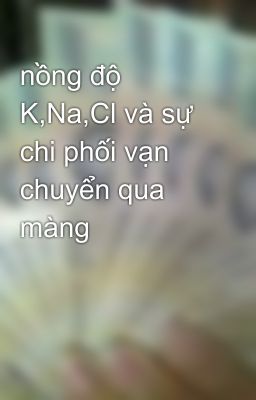 nồng độ K,Na,Cl và sự chi phối vạn chuyển qua màng